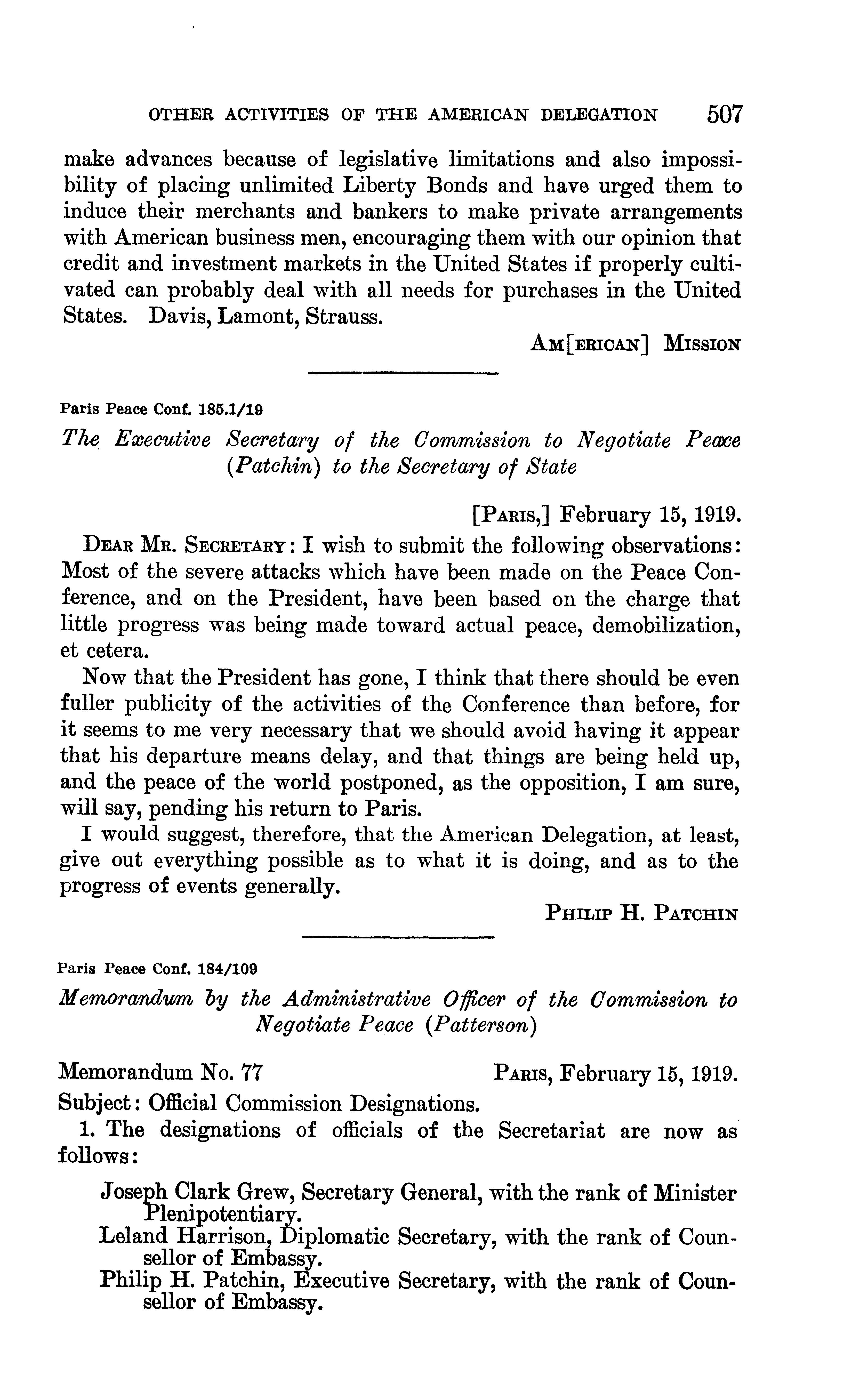 OTHER ACTIVITIES OF THE AMERICAN DELEGATION 507

make advances because of legislative limitations and also impossibility of placing unlimited Liberty Bonds and have urged them to induce their merchants and bankers to make private arrangements with American business men, encouraging them with our opinion that credit and investment markets in the United States if properly cultivated can probably deal with all needs for purchases in the United States. Davis, Lamont, Strauss.

AM[ERICAN] MISSION

Paris Peace Conf. 185.1/19

The Executive Secretary of the Commission to Negotiate Peace (Patchin) to the Secretary of State

[PARIS,] February 15, 1919.

DEAR MR. SECRETARY: I wish to submit the following observations: Most of the severe attacks which have been made on the Peace Conference, and on the President, have been based on the charge that little progress was being made toward actual peace, demobilization, et cetera.

Now that the President has gone, I think that there should be even fuller publicity of the activities of the Conference than before, for it seems to me very necessary that we should avoid having it appear that his departure means delay, and that things are being held up, and the peace of the world postponed, as the opposition, I am sure, will say, pending his return to Paris.

I would suggest, therefore, that the American Delegation, at least, give out everything possible as to what it is doing, and as to the progress of events generally.

PHILIP H. PATCHIN

Paris Peace Conf. 184/109

Memorandum by the Administrative Officer of the Commission to Negotiate Peace (Patterson)

Memorandum No. 77 PARIS, February 15, 1919.

Subject: Official Commission Designations.

1. The designations of officials of the Secretariat are now as follows:

Joseph Clark Grew, Secretary General, with the rank of Minister Plenipotentiary.
Leland Harrison, Diplomatic Secretary, with the rank of Counsellor of Embassy.
Philip H. Patchin, Executive Secretary, with the rank of Counsellor of Embassy.